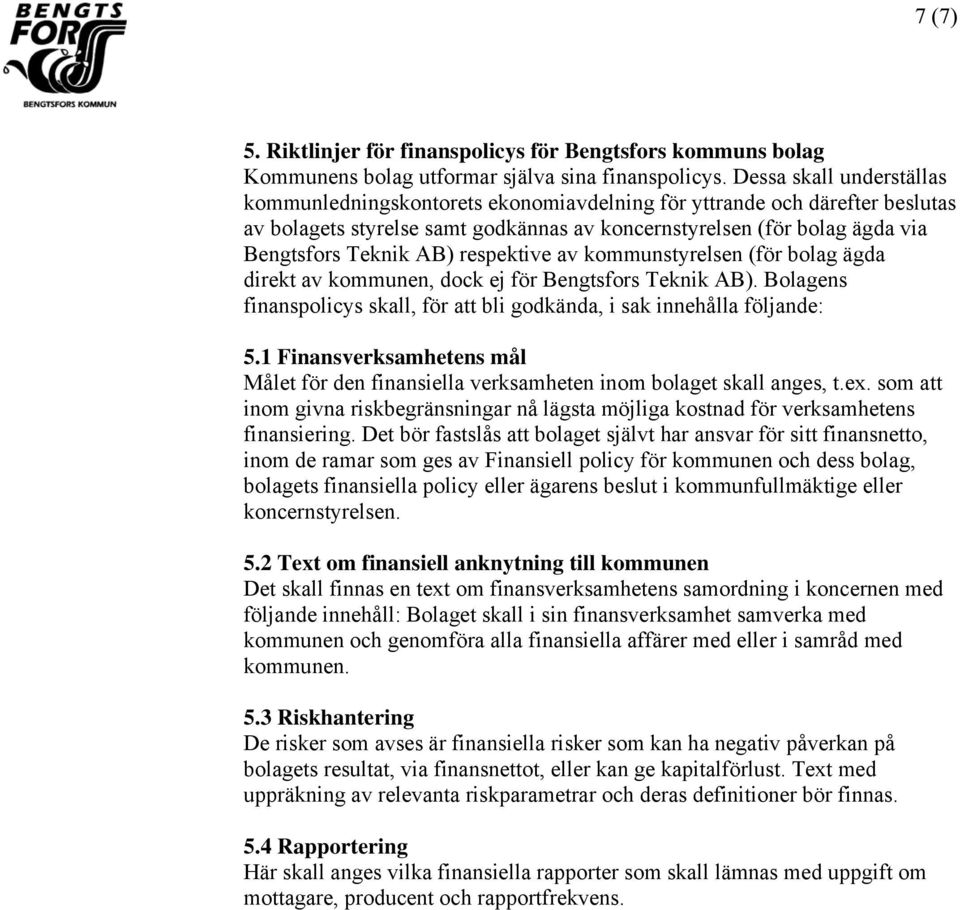 BENGTS FORS
BENGTSFORS KOMMUN

7 (7)

5. Riktlinjer för finanspolicys för Bengtsfors kommuns bolag
Kommunens bolag utformar själva sina finanspolicys. Dessa skall underställas kommunledningskontorets ekonomiavdelning för yttrande och därefter beslutas av bolagets styrelse samt godkännas av koncernstyrelsen (för bolag ägda via Bengtsfors Teknik AB) respektive av kommunstyrelsen (för bolag ägda direkt av kommunen, dock ej för Bengtsfors Teknik AB). Bolagens finanspolicys skall, för att bli godkända, i sak innehålla följande:

5.1 Finansverksamhetens mål
Målet för den finansiella verksamheten inom bolaget skall anges, t.ex. som att inom givna riskbegränsningar nå lägsta möjliga kostnad för verksamhetens finansiering. Det bör fastslås att bolaget självt har ansvar för sitt finansnetto, inom de ramar som ges av Finansiell policy för kommunen och dess bolag, bolagets finansiella policy eller ägarens beslut i kommunfullmäktige eller koncernstyrelsen.

5.2 Text om finansiell anknytning till kommunen
Det skall finnas en text om finansverksamhetens samordning i koncernen med följande innehåll: Bolaget skall i sin finansverksamhet samverka med kommunen och genomföra alla finansiella affärer med eller i samråd med kommunen.

5.3 Riskhantering
De risker som avses är finansiella risker som kan ha negativ påverkan på bolagets resultat, via finansnettot, eller kan ge kapitalförlust. Text med uppräkning av relevanta riskparametrar och deras definitioner bör finnas.

5.4 Rapportering
Här skall anges vilka finansiella rapporter som skall lämnas med uppgift om mottagare, producent och rapportfrekvens.